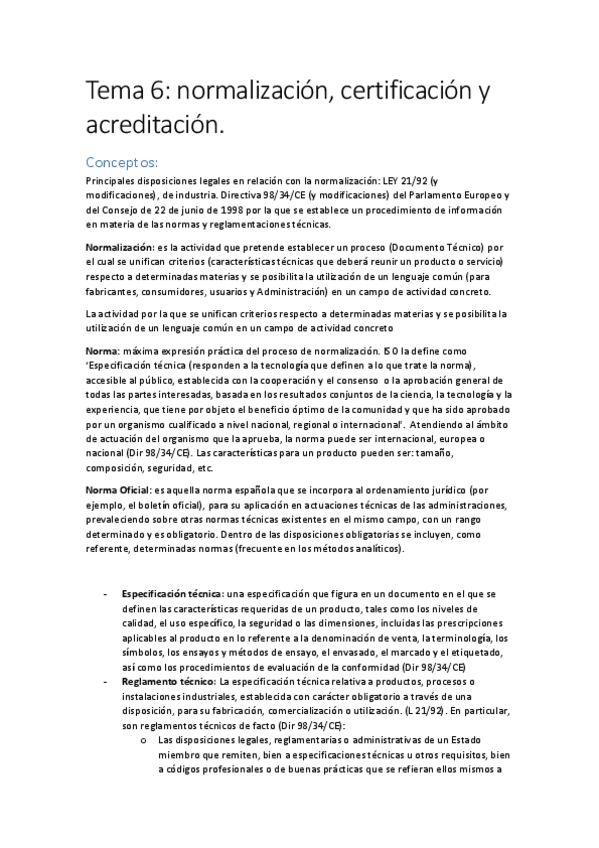 Tema 6: normalización, certificación y acreditación.

Conceptos:

Principales disposiciones legales en relación con la normalización: LEY 21/92 (y modificaciones), de industria. Directiva 98/34/CE (y modificaciones) del Parlamento Europeo y del Consejo de 22 de junio de 1998 por la que se establece un procedimiento de información en materia de las normas y reglamentaciones técnicas.

Normalización: es la actividad que pretende establecer un proceso (Documento Técnico) por el cual se unifican criterios (características técnicas que deberá reunir un producto o servicio) respecto a determinadas materias y se posibilita la utilización de un lenguaje común (para fabricantes, consumidores, usuarios y Administración) en un campo de actividad concreto.

La actividad por la que se unifican criterios respecto a determinadas materias y se posibilita la utilización de un lenguaje común en un campo de actividad concreto

Norma: máxima expresión práctica del proceso de normalización. ISO la define como 'Especificación técnica (responden a la tecnología que definen a lo que trate la norma), accesible al público, establecida con la cooperación y el consenso o la aprobación general de todas las partes interesadas, basada en los resultados conjuntos de la ciencia, la tecnología y la experiencia, que tiene por objeto el beneficio óptimo de la comunidad y que ha sido aprobado por un organismo cualificado a nivel nacional, regional o internacional'. Atendiendo al ámbito de actuación del organismo que la aprueba, la norma puede ser internacional, europea o nacional (Dir 98/34/CE). Las características para un producto pueden ser: tamaño, composición, seguridad, etc.

Norma Oficial: es aquella norma española que se incorpora al ordenamiento jurídico (por ejemplo, el boletín oficial), para su aplicación en actuaciones técnicas de las administraciones, prevaleciendo sobre otras normas técnicas existentes en el mismo campo, con un rango determinado y es obligatorio. Dentro de las disposiciones obligatorias se incluyen, como referente, determinadas normas (frecuente en los métodos analíticos).

- Especificación técnica: una especificación que figura en un documento en el que se definen las características requeridas de un producto, tales como los niveles de calidad, el uso específico, la seguridad o las dimensiones, incluidas las prescripciones aplicables al producto en lo referente a la denominación de venta, la terminología, los símbolos, los ensayos y métodos de ensayo, el envasado, el marcado y el etiquetado, así como los procedimientos de evaluación de la conformidad (Dir 98/34/CE)
- Reglamento técnico: La especificación técnica relativa a productos, procesos o instalaciones industriales, establecida con carácter obligatorio a través de una disposición, para su fabricación, comercialización o utilización. (L 21/92). En particular, son reglamentos técnicos de facto (Dir 98/34/CE):
  o Las disposiciones legales, reglamentarias o administrativas de un Estado miembro que remiten, bien a especificaciones técnicas u otros requisitos, bien a códigos profesionales o de buenas prácticas que se refieran ellos mismos a